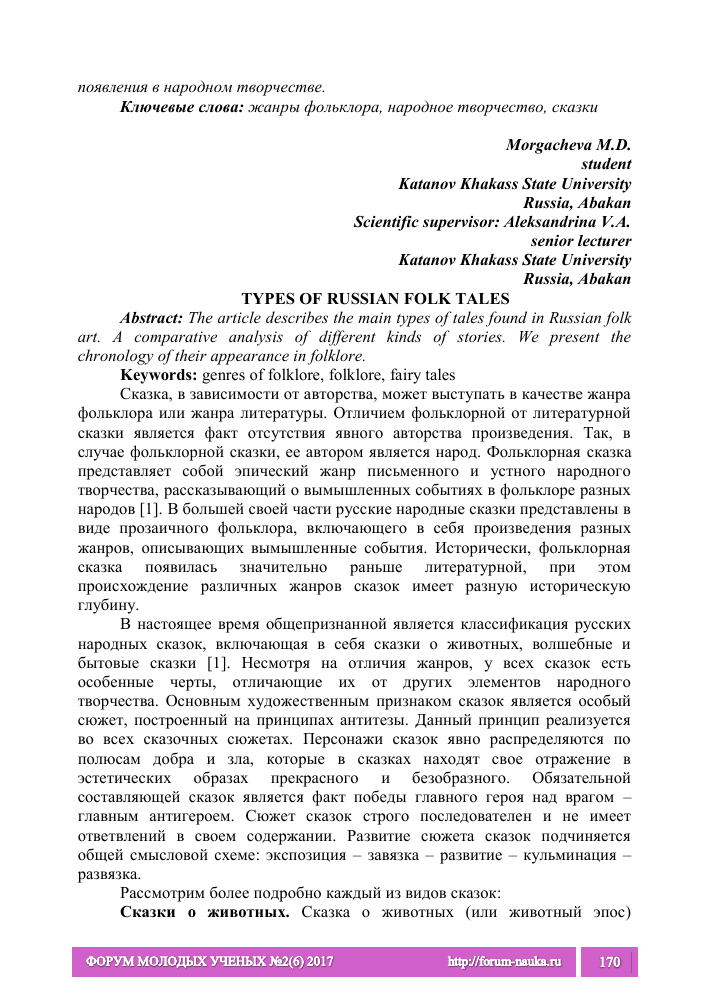 появления в народном творчестве.

Ключевые слова: жанры фольклора, народное творчество, сказки

Morgacheva M.D.
student
Katanov Khakass State University
Russia, Abakan
Scientific supervisor: Aleksandrina V.A.
senior lecturer
Katanov Khakass State University
Russia, Abakan

TYPES OF RUSSIAN FOLK TALES

Abstract: The article describes the main types of tales found in Russian folk art. A comparative analysis of different kinds of stories. We present the chronology of their appearance in folklore.

Keywords: genres of folklore, folklore, fairy tales

Сказка, в зависимости от авторства, может выступать в качестве жанра фольклора или жанра литературы. Отличием фольклорной от литературной сказки является факт отсутствия явного авторства произведения. Так, в случае фольклорной сказки, ее автором является народ. Фольклорная сказка представляет собой эпический жанр письменного и устного народного творчества, рассказывающий о вымышленных событиях в фольклоре разных народов [1]. В большей своей части русские народные сказки представлены в виде прозаичного фольклора, включающего в себя произведения разных жанров, описывающих вымышленные события. Исторически, фольклорная сказка появилась значительно раньше литературной, при этом происхождение различных жанров сказок имеет разную историческую глубину.

В настоящее время общепризнанной является классификация русских народных сказок, включающая в себя сказки о животных, волшебные и бытовые сказки [1]. Несмотря на отличия жанров, у всех сказок есть особенные черты, отличающие их от других элементов народного творчества. Основным художественным признаком сказок является особый сюжет, построенный на принципах антитезы. Данный принцип реализуется во всех сказочных сюжетах. Персонажи сказок явно распределяются по полюсам добра и зла, которые в сказках находят свое отражение в эстетических образах прекрасного и безобразного. Обязательной составляющей сказок является факт победы главного героя над врагом – главным антигероем. Сюжет сказок строго последователен и не имеет ответвлений в своем содержании. Развитие сюжета сказок подчиняется общей смысловой схеме: экспозиция – завязка – развитие – кульминация – развязка.

Рассмотрим более подробно каждый из видов сказок:

Сказки о животных. Сказка о животных (или животный эпос)

ФОРУМ МОЛОДЫХ УЧЕНЫХ №2(6) 2017 http://forum-nauka.ru 170